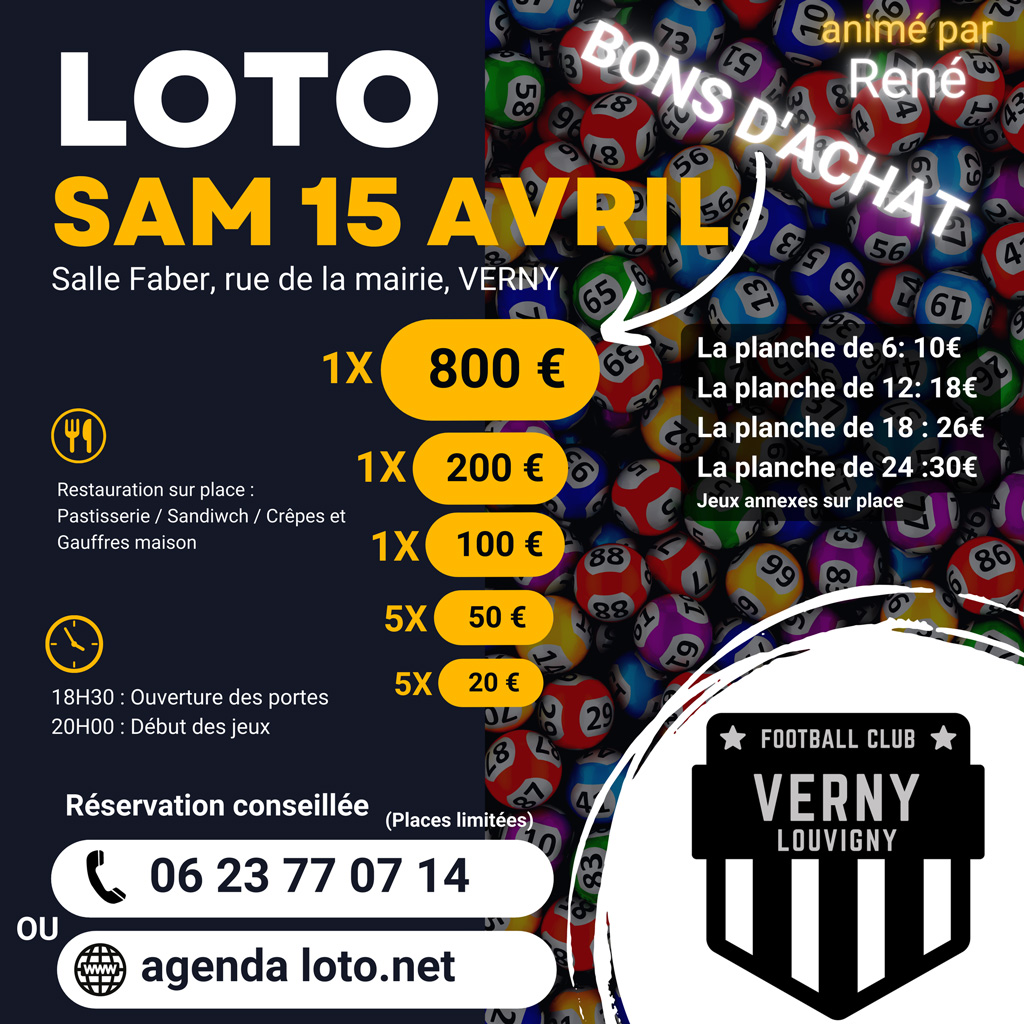 LOTO

SAM 15 AVRIL

Salle Faber, rue de la mairie, VERNY

animé par
René

BONS D'ACHAT

1X 800 €

1X 200 €

1X 100 €

5X 50 €

5X 20 €

La planche de 6: 10€
La planche de 12: 18€
La planche de 18 : 26€
La planche de 24 :30€
Jeux annexes sur place

Restauration sur place :
Pastisserie / Sandiwch / Crêpes et Gauffres maison

18H30 : Ouverture des portes
20H00 : Début des jeux

Réservation conseillée (Places limitées)

06 23 77 07 14

OU

agenda loto.net

FOOTBALL CLUB
VERNY
LOUVIGNY